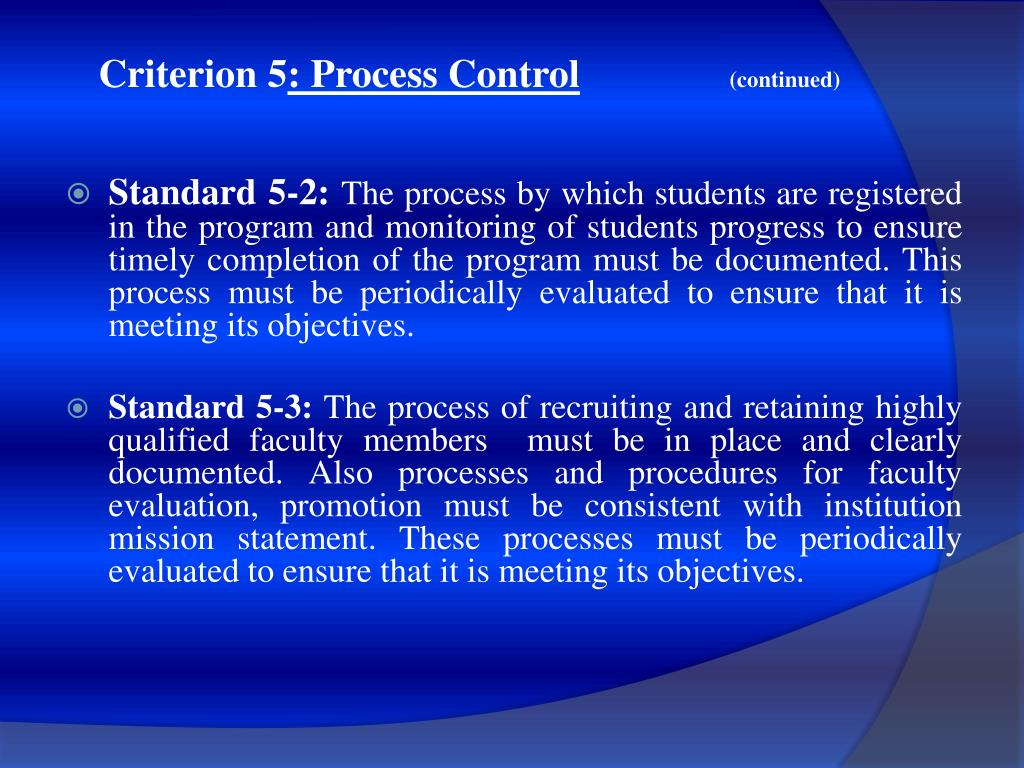 Criterion 5: Process Control (continued)

Standard 5-2: The process by which students are registered in the program and monitoring of students progress to ensure timely completion of the program must be documented. This process must be periodically evaluated to ensure that it is meeting its objectives.

Standard 5-3: The process of recruiting and retaining highly qualified faculty members must be in place and clearly documented. Also processes and procedures for faculty evaluation, promotion must be consistent with institution mission statement. These processes must be periodically evaluated to ensure that it is meeting its objectives.